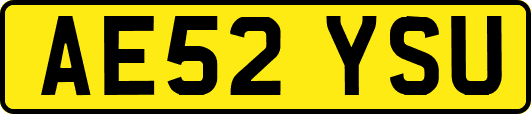 AE52 YSU